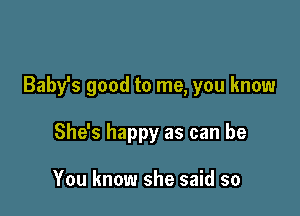 Baby's good to me, you know

She's happy as can be

You know she said so